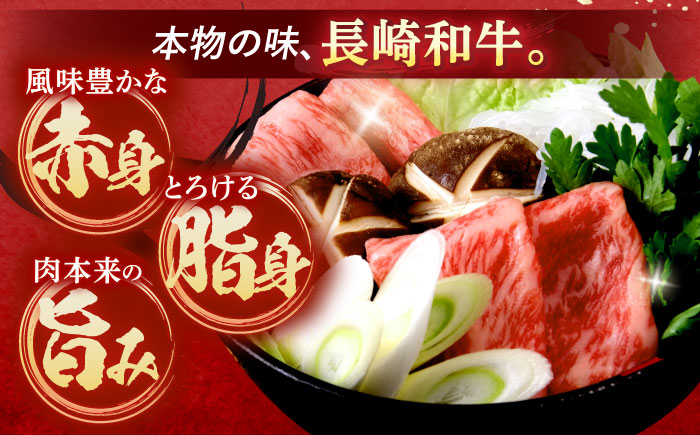 本物の味、長崎和牛。

風味豊かな
赤身

とろける
脂身

肉本来の
旨み